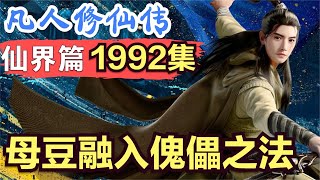 凡人修仙传

仙界篇 1992集

母豆融入傀儡之法